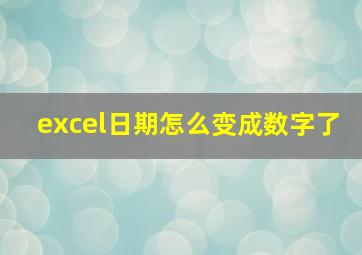 excel日期怎么变成数字了